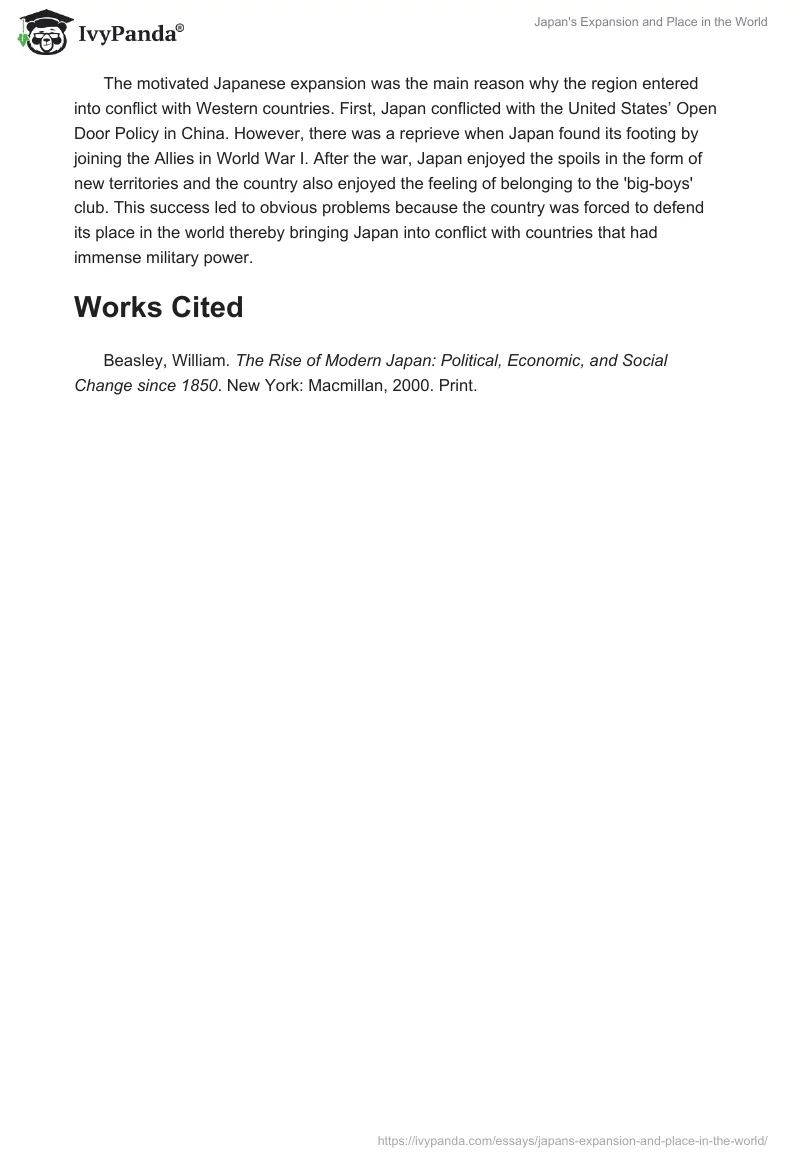 IvyPanda®

Japan's Expansion and Place in the World

The motivated Japanese expansion was the main reason why the region entered into conflict with Western countries. First, Japan conflicted with the United States' Open Door Policy in China. However, there was a reprieve when Japan found its footing by joining the Allies in World War I. After the war, Japan enjoyed the spoils in the form of new territories and the country also enjoyed the feeling of belonging to the 'big-boys' club. This success led to obvious problems because the country was forced to defend its place in the world thereby bringing Japan into conflict with countries that had immense military power.

Works Cited

Beasley, William. The Rise of Modern Japan: Political, Economic, and Social Change since 1850. New York: Macmillan, 2000. Print.

https://ivypanda.com/essays/japans-expansion-and-place-in-the-world/